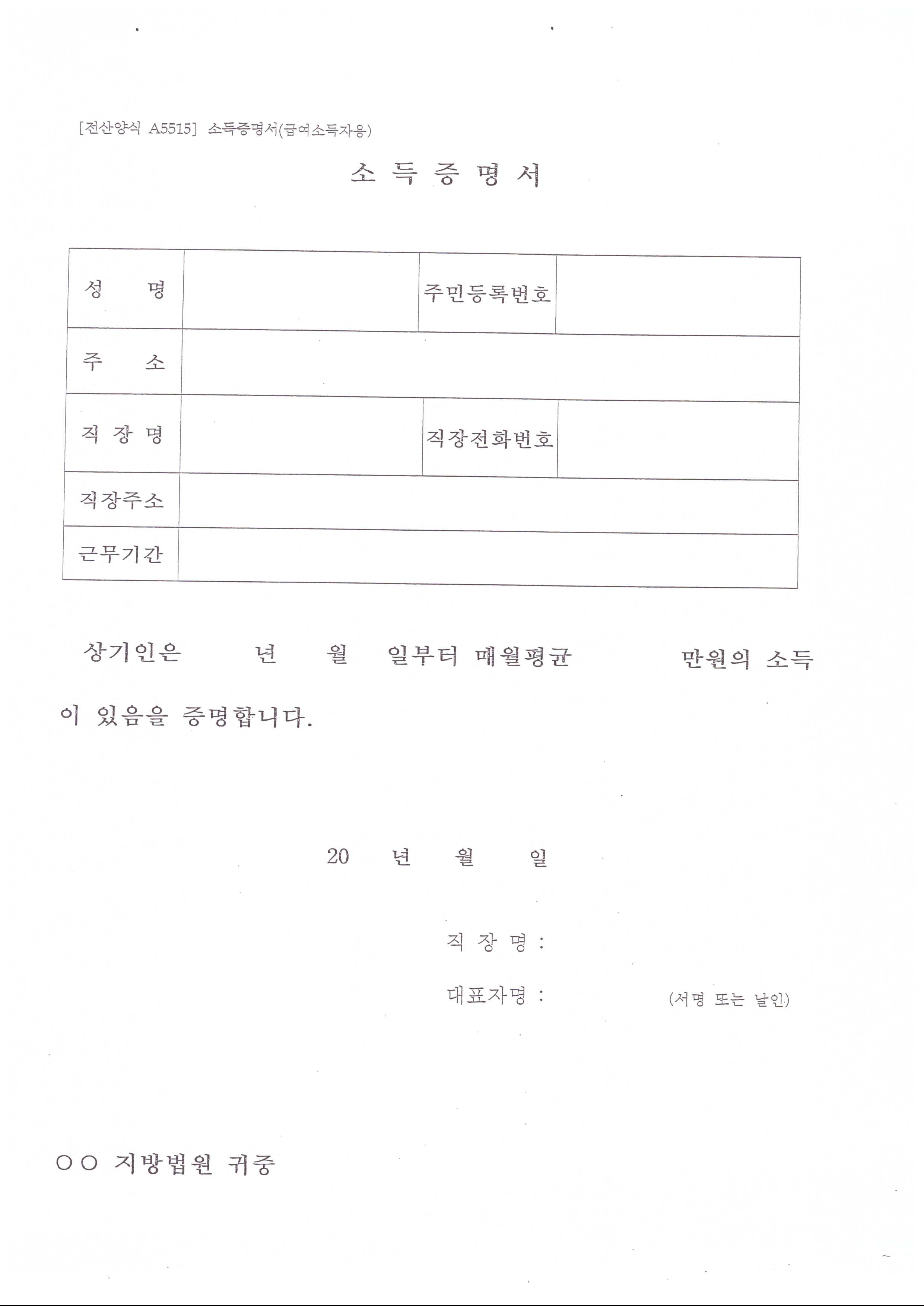 [전산양식 A5515] 소득증명서(급여소득자용)

소 득 증 명 서

| 성 명 | | 주민등록번호 | |
|---|---|---|---|
| 주 소 | | | |
| 직 장 명 | | 직장전화번호 | |
| 직장주소 | | | |
| 근무기간 | | | |

상기인은 년 월 일부터 매월평균 만원의 소득이 있음을 증명합니다.

20 년 월 일

직 장 명 :

대표자명 : (서명 또는 날인)

○○ 지방법원 귀중